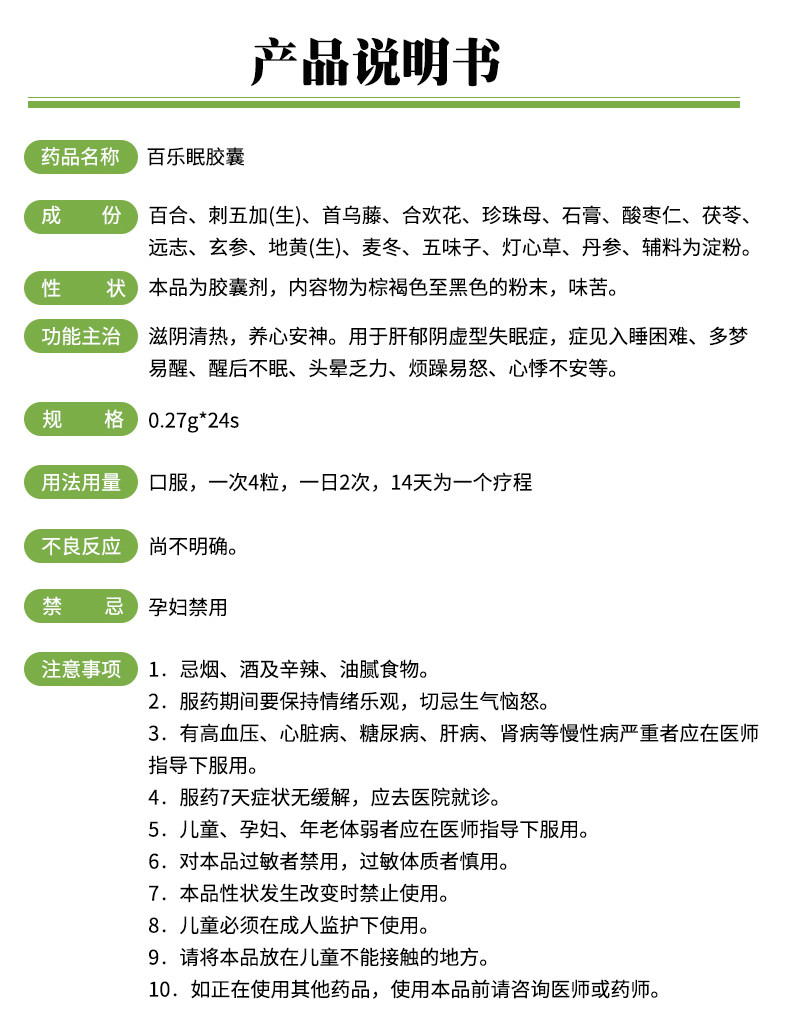 产品说明书

药品名称 百乐眠胶囊

成 份 百合、刺五加(生)、首乌藤、合欢花、珍珠母、石膏、酸枣仁、茯苓、远志、玄参、地黄(生)、麦冬、五味子、灯心草、丹参、辅料为淀粉。

性 状 本品为胶囊剂，内容物为棕褐色至黑色的粉末，味苦。

功能主治 滋阴清热，养心安神。用于肝郁阴虚型失眠症，症见入睡困难、多梦易醒、醒后不眠、头晕乏力、烦躁易怒、心悸不安等。

规 格 0.27g*24s

用法用量 口服，一次4粒，一日2次，14天为一个疗程

不良反应 尚不明确。

禁 忌 孕妇禁用

注意事项 1．忌烟、酒及辛辣、油腻食物。
2．服药期间要保持情绪乐观，切忌生气恼怒。
3．有高血压、心脏病、糖尿病、肝病、肾病等慢性病严重者应在医师指导下服用。
4．服药7天症状无缓解，应去医院就诊。
5．儿童、孕妇、年老体弱者应在医师指导下服用。
6．对本品过敏者禁用，过敏体质者慎用。
7．本品性状发生改变时禁止使用。
8．儿童必须在成人监护下使用。
9．请将本品放在儿童不能接触的地方。
10．如正在使用其他药品，使用本品前请咨询医师或药师。